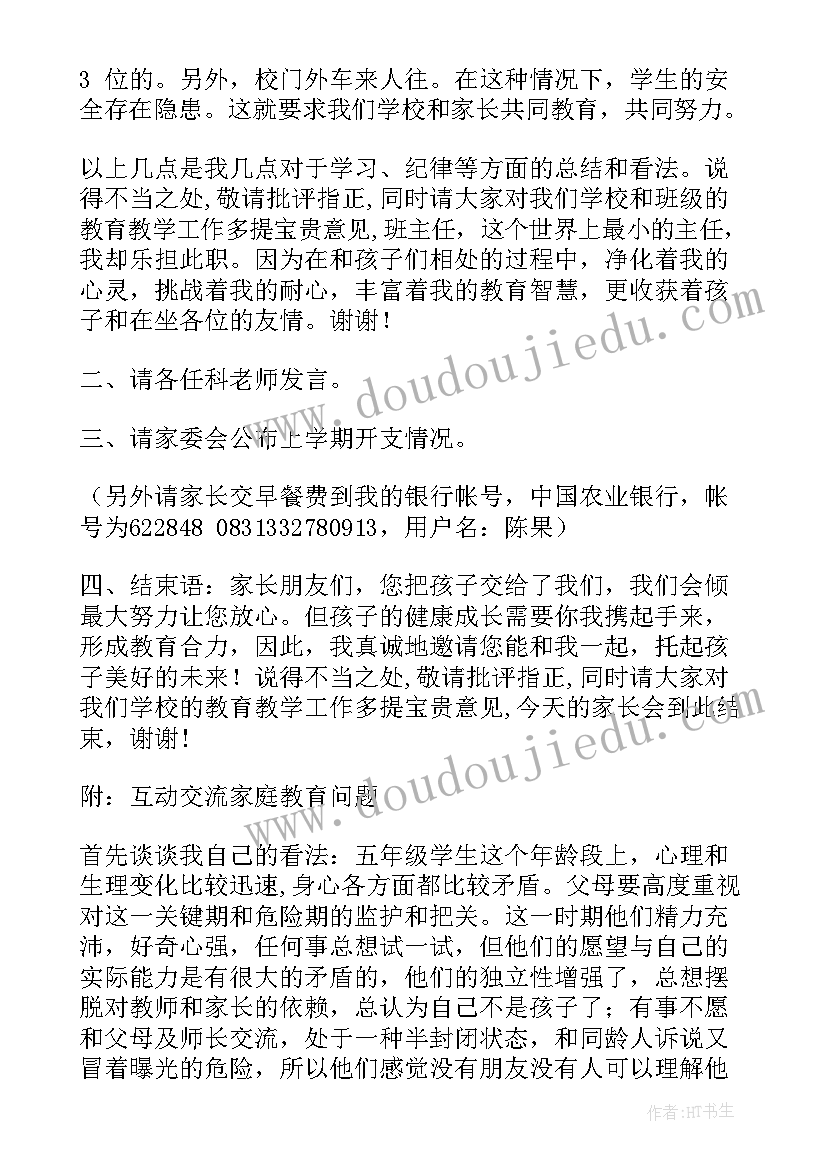 3 位的。另外，校门外车来人往。在这种情况下，学生的安全存在隐患。这就要求我们学校和家长共同教育，共同努力。

以上几点是我几点对于学习、纪律等方面的总结和看法。说得不当之处,敬请批评指正,同时请大家对我们学校和班级的教育教学工作多提宝贵意见,班主任，这个世界上最小的主任，我却乐担此职。因为在和孩子们相处的过程中，净化着我的心灵，挑战着我的耐心，丰富着我的教育智慧，更收获着孩子和在坐各位的友情。谢谢！

二、请各任科老师发言。

三、请家委会公布上学期开支情况。

（另外请家长交早餐费到我的银行帐号，中国农业银行，帐号为622848 0831332780913，用户名：陈果）

四、结束语：家长朋友们，您把孩子交给了我们，我们会倾最大努力让您放心。但孩子的健康成长需要你我携起手来，形成教育合力，因此，我真诚地邀请您能和我一起，托起孩子美好的未来！说得不当之处,敬请批评指正,同时请大家对我们学校的教育教学工作多提宝贵意见,今天的家长会到此结束，谢谢！

附：互动交流家庭教育问题

首先谈谈我自己的看法：五年级学生这个年龄段上，心理和生理变化比较迅速,身心各方面都比较矛盾。父母要高度重视对这一关键期和危险期的监护和把关。这一时期他们精力充沛，好奇心强，任何事总想试一试，但他们的愿望与自己的实际能力是有很大的矛盾的，他们的独立性增强了，总想摆脱对教师和家长的依赖，总认为自己不是孩子了；有事不愿和父母及师长交流，处于一种半封闭状态，和同龄人诉说又冒着曝光的危险，所以他们感觉没有朋友没有人可以理解他

www.doudoujiedu.com

www.doudoujiedu.com

作者:HT书生